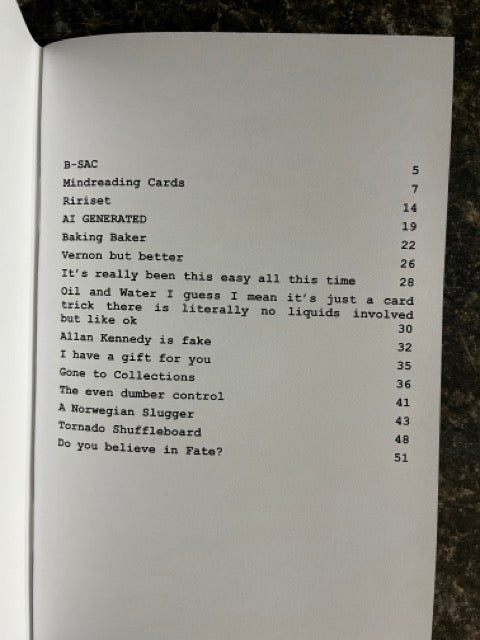 B-SAC 5
Mindreading Cards 7
Ririset 14
AI GENERATED 19
Baking Baker 22
Vernon but better 26
It's really been this easy all this time 28
Oil and Water I guess I mean it's just a card trick there is literally no liquids involved but like ok 30
Allan Kennedy is fake 32
I have a gift for you 35
Gone to Collections 36
The even dumber control 41
A Norwegian Slugger 43
Tornado Shuffleboard 48
Do you believe in Fate? 51